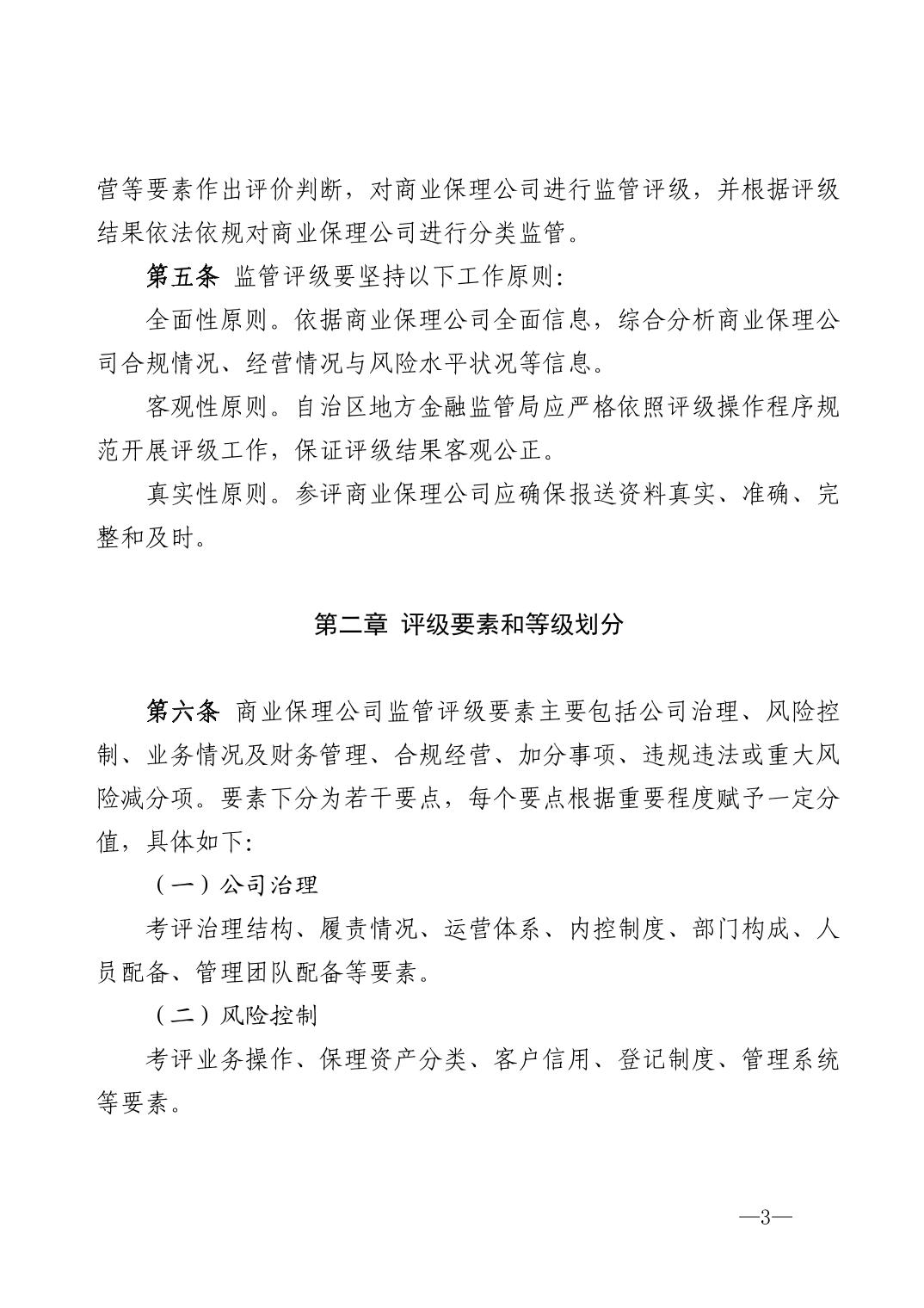 营等要素作出评价判断，对商业保理公司进行监管评级，并根据评级结果依法依规对商业保理公司进行分类监管。

第五条 监管评级要坚持以下工作原则:

全面性原则。依据商业保理公司全面信息，综合分析商业保理公司合规情况、经营情况与风险水平状况等信息。

客观性原则。自治区地方金融监管局应严格依照评级操作程序规范开展评级工作，保证评级结果客观公正。

真实性原则。参评商业保理公司应确保报送资料真实、准确、完整和及时。

第二章 评级要素和等级划分

第六条 商业保理公司监管评级要素主要包括公司治理、风险控制、业务情况及财务管理、合规经营、加分事项、违规违法或重大风险减分项。要素下分为若干要点，每个要点根据重要程度赋予一定分值，具体如下:

（一）公司治理

考评治理结构、履责情况、运营体系、内控制度、部门构成、人员配备、管理团队配备等要素。

（二）风险控制

考评业务操作、保理资产分类、客户信用、登记制度、管理系统等要素。

—3—